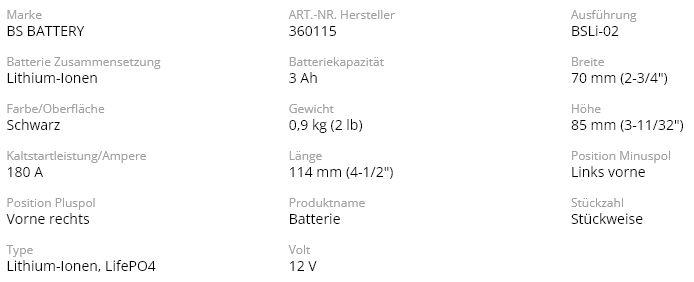 Marke
BS BATTERY

Batterie Zusammensetzung
Lithium-Ionen

Farbe/Oberfläche
Schwarz

Kaltstartleistung/Ampere
180 A

Position Pluspol
Vorne rechts

Type
Lithium-Ionen, LifePO4

ART.-NR. Hersteller
360115

Batteriekapazität
3 Ah

Gewicht
0,9 kg (2 lb)

Länge
114 mm (4-1/2")

Produktname
Batterie

Volt
12 V

Ausführung
BSLi-02

Breite
70 mm (2-3/4")

Höhe
85 mm (3-11/32")

Position Minuspol
Links vorne

Stückzahl
Stückweise